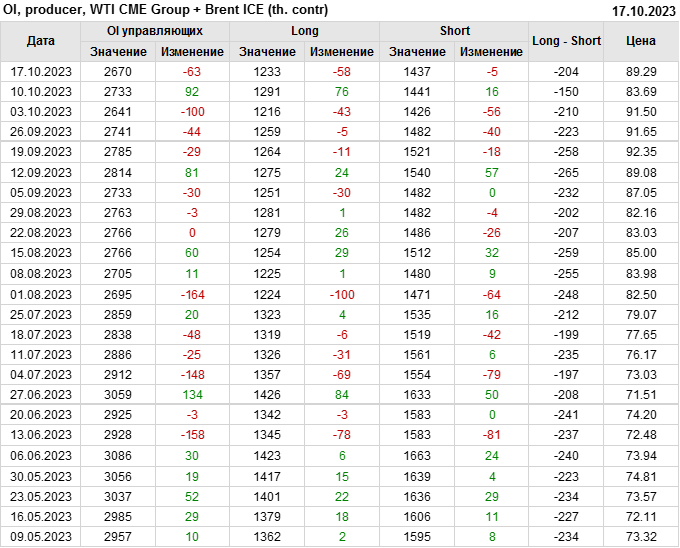 OI, producer, WTI CME Group + Brent ICE (th. contr)
17.10.2023

| Дата | OI управляющих | | Long | | Short | | Long - Short | Цена |
|---|---|---|---|---|---|---|---|---|
| | Значение | Изменение | Значение | Изменение | Значение | Изменение | | |
| 17.10.2023 | 2670 | -63 | 1233 | -58 | 1437 | -5 | -204 | 89.29 |
| 10.10.2023 | 2733 | 92 | 1291 | 76 | 1441 | 16 | -150 | 83.69 |
| 03.10.2023 | 2641 | -100 | 1216 | -43 | 1426 | -56 | -210 | 91.50 |
| 26.09.2023 | 2741 | -44 | 1259 | -5 | 1482 | -40 | -223 | 91.65 |
| 19.09.2023 | 2785 | -29 | 1264 | -11 | 1521 | -18 | -258 | 92.35 |
| 12.09.2023 | 2814 | 81 | 1275 | 24 | 1540 | 57 | -265 | 89.08 |
| 05.09.2023 | 2733 | -30 | 1251 | -30 | 1482 | 0 | -232 | 87.05 |
| 29.08.2023 | 2763 | -3 | 1281 | 1 | 1482 | -4 | -202 | 82.16 |
| 22.08.2023 | 2766 | 0 | 1279 | 26 | 1486 | -26 | -207 | 83.03 |
| 15.08.2023 | 2766 | 60 | 1254 | 29 | 1512 | 32 | -259 | 85.00 |
| 08.08.2023 | 2705 | 11 | 1225 | 1 | 1480 | 9 | -255 | 83.98 |
| 01.08.2023 | 2695 | -164 | 1224 | -100 | 1471 | -64 | -248 | 82.50 |
| 25.07.2023 | 2859 | 20 | 1323 | 4 | 1535 | 16 | -212 | 79.07 |
| 18.07.2023 | 2838 | -48 | 1319 | -6 | 1519 | -42 | -199 | 77.65 |
| 11.07.2023 | 2886 | -25 | 1326 | -31 | 1561 | 6 | -235 | 76.17 |
| 04.07.2023 | 2912 | -148 | 1357 | -69 | 1554 | -79 | -197 | 73.03 |
| 27.06.2023 | 3059 | 134 | 1426 | 84 | 1633 | 50 | -208 | 71.51 |
| 20.06.2023 | 2925 | -3 | 1342 | -3 | 1583 | 0 | -241 | 74.20 |
| 13.06.2023 | 2928 | -158 | 1345 | -78 | 1583 | -81 | -237 | 72.48 |
| 06.06.2023 | 3086 | 30 | 1423 | 6 | 1663 | 24 | -240 | 73.94 |
| 30.05.2023 | 3056 | 19 | 1417 | 15 | 1639 | 4 | -223 | 74.81 |
| 23.05.2023 | 3037 | 52 | 1401 | 22 | 1636 | 29 | -234 | 73.57 |
| 16.05.2023 | 2985 | 29 | 1379 | 18 | 1606 | 11 | -227 | 72.11 |
| 09.05.2023 | 2957 | 10 | 1362 | 2 | 1595 | 8 | -234 | 73.32 |